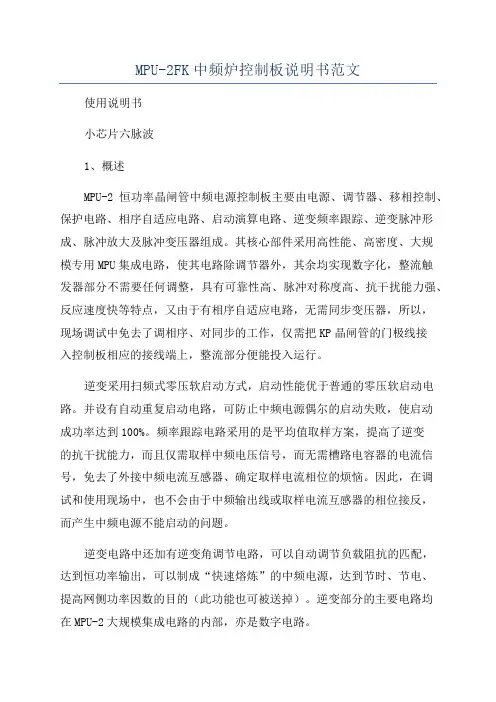 MPU-2FK 中频炉控制板说明书范文

使用说明书

小芯片六脉波

1、概述

MPU-2 恒功率晶闸管中频电源控制板主要由电源、调节器、移相控制、保护电路、相序自适应电路、启动演算电路、逆变频率跟踪、逆变脉冲形成、脉冲放大及脉冲变压器组成。其核心部件采用高性能、高密度、大规模专用 MPU 集成电路，使其电路除调节器外，其余均实现数字化，整流触发器部分不需要任何调整，具有可靠性高、脉冲对称度高、抗干扰能力强、反应速度快等特点，又由于有相序自适应电路，无需同步变压器，所以，现场调试中免去了调相序、对同步的工作，仅需把 KP 晶闸管的门极线接入控制板相应的接线端上，整流部分便能投入运行。

逆变采用扫频式零压软启动方式，启动性能优于普通的零压软启动电路。并设有自动重复启动电路，可防止中频电源偶尔的启动失败，使启动成功率达到 100%。频率跟踪电路采用的是平均值取样方案，提高了逆变的抗干扰能力，而且仅需取样中频电压信号，而无需槽路电容器的电流信号，免去了外接中频电流互感器、确定取样电流相位的烦恼。因此，在调试和使用现场中，也不会由于中频输出线或取样电流互感器的相位接反，而产生中频电源不能启动的问题。

逆变电路中还加有逆变角调节电路，可以自动调节负载阻抗的匹配，达到恒功率输出，可以制成“快速熔炼”的中频电源，达到节时、节电、提高网侧功率因数的目的（此功能也可被送掉）。逆变部分的主要电路均在 MPU-2 大规模集成电路的内部，亦是数字电路。